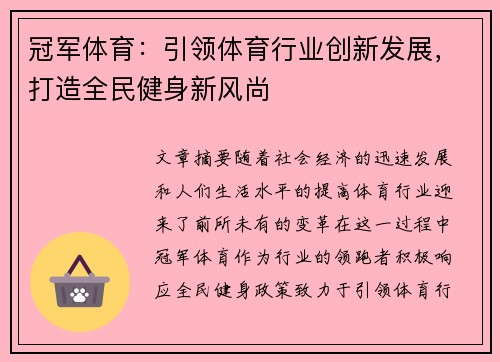 冠军体育：引领体育行业创新发展，打造全民健身新风尚

文章摘要随着社会经济的迅速发展和人们生活水平的提高体育行业迎来了前所未有的变革在这一过程中冠军体育作为行业的领跑者积极响应全民健身政策致力于引领体育行